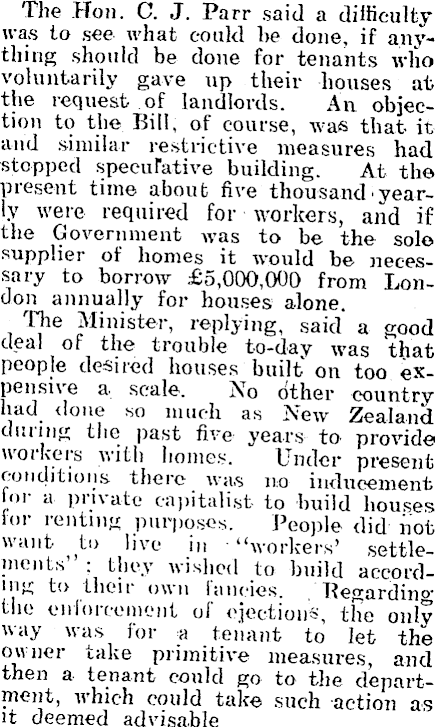 The Hon. C. J. Parr said a difficulty was to see what could be done, if anything should be done for tenants who voluntarily gave up their houses at the request of landlords. An objection to the Bill, of course, was that it and similar restrictive measures had stopped speculative building. At the present time about five thousand yearly were required for workers, and if the Government was to be the sole supplier of homes it would be necessary to borrow £5,000,000 from London annually for houses alone.

The Minister, replying, said a good deal of the trouble to-day was that people desired houses built on too expensive a scale. No other country had done so much as New Zealand during the past five years to provide workers with homes. Under present conditions there was no inducement for a private capitalist to build houses for renting purposes. People did not want to live in "workers' settlements"; they wished to build according to their own fancies. Regarding the enforcement of ejections, the only way was for a tenant to let the owner take primitive measures, and then a tenant could go to the department, which could take such action as it deemed advisable